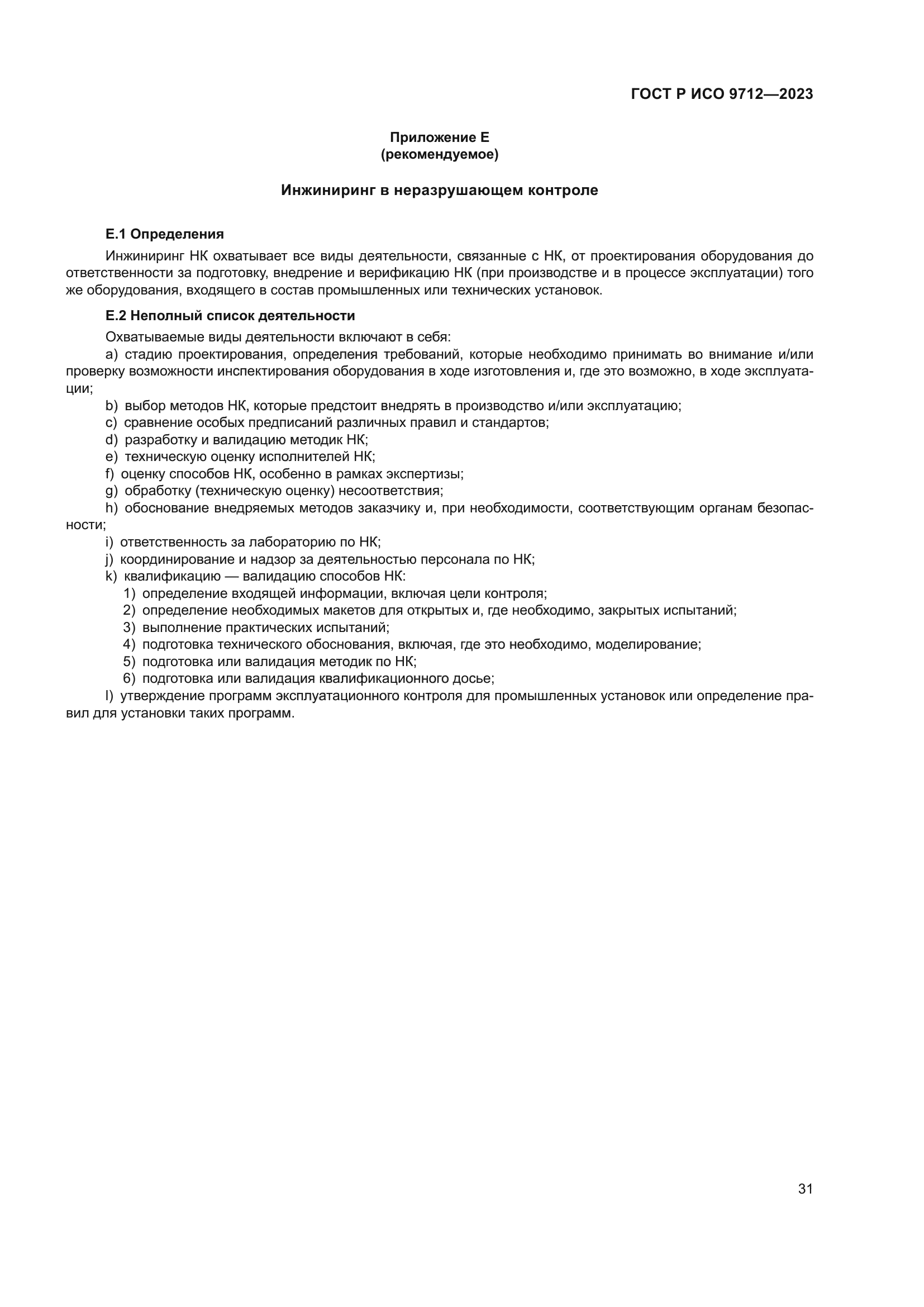 ГОСТ Р ИСО 9712—2023

Приложение Е
(рекомендуемое)

Инжиниринг в неразрушающем контроле

Е.1 Определения

Инжиниринг НК охватывает все виды деятельности, связанные с НК, от проектирования оборудования до ответственности за подготовку, внедрение и верификацию НК (при производстве и в процессе эксплуатации) того же оборудования, входящего в состав промышленных или технических установок.

Е.2 Неполный список деятельности

Охватываемые виды деятельности включают в себя:

a) стадию проектирования, определения требований, которые необходимо принимать во внимание и/или проверку возможности инспектирования оборудования в ходе изготовления и, где это возможно, в ходе эксплуатации;

b) выбор методов НК, которые предстоит внедрять в производство и/или эксплуатацию;

c) сравнение особых предписаний различных правил и стандартов;

d) разработку и валидацию методик НК;

e) техническую оценку исполнителей НК;

f) оценку способов НК, особенно в рамках экспертизы;

g) обработку (техническую оценку) несоответствия;

h) обоснование внедряемых методов заказчику и, при необходимости, соответствующим органам безопасности;

i) ответственность за лабораторию по НК;

j) координирование и надзор за деятельностью персонала по НК;

k) квалификацию — валидацию способов НК:

1) определение входящей информации, включая цели контроля;

2) определение необходимых макетов для открытых и, где необходимо, закрытых испытаний;

3) выполнение практических испытаний;

4) подготовка технического обоснования, включая, где это необходимо, моделирование;

5) подготовка или валидация методик по НК;

6) подготовка или валидация квалификационного досье;

l) утверждение программ эксплуатационного контроля для промышленных установок или определение правил для установки таких программ.

31